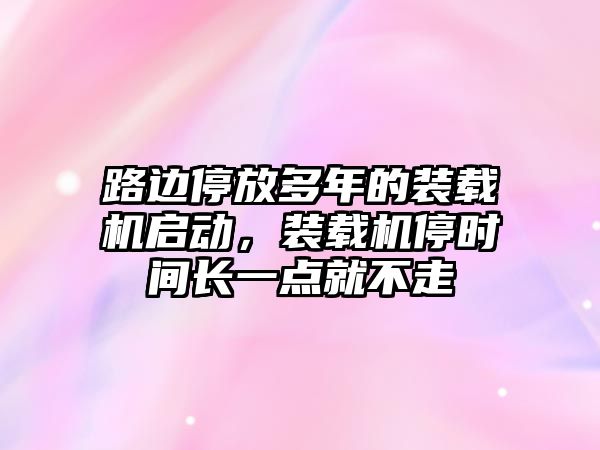 路边停放多年的装载机启动，装载机停时间长一点就不走